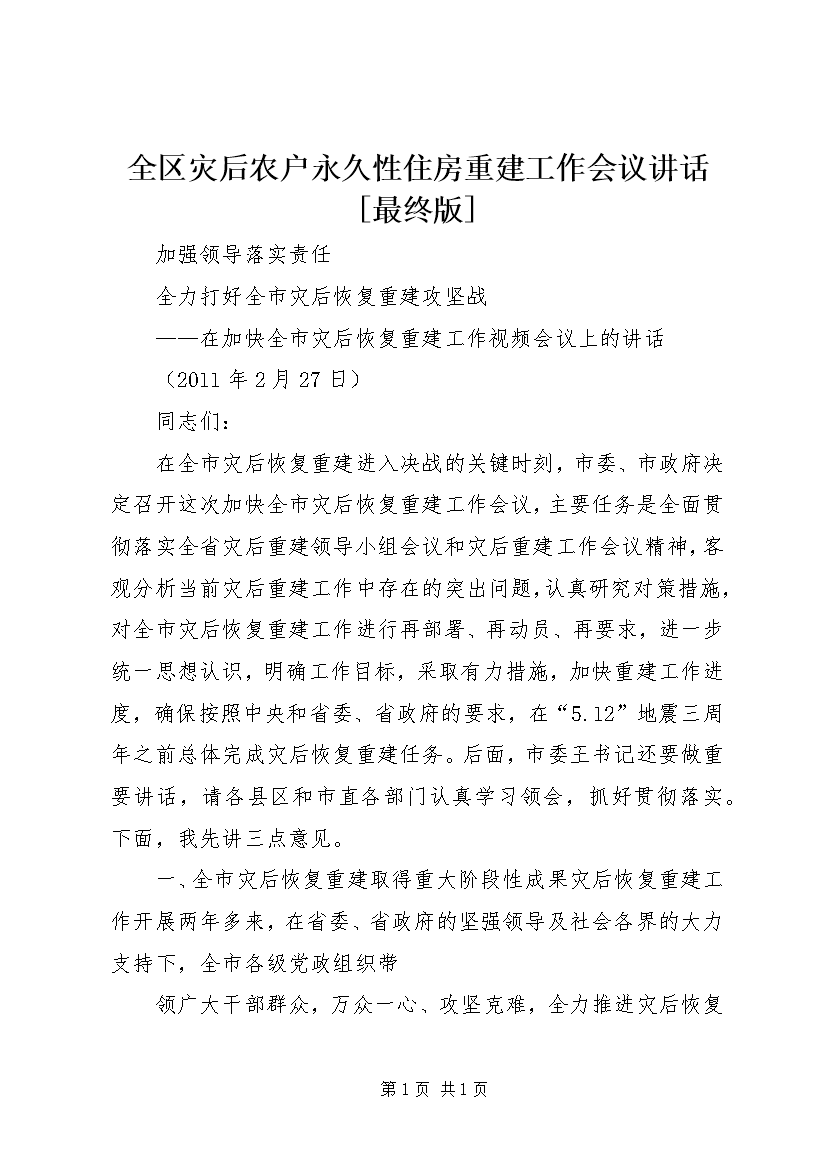 全区灾后农户永久性住房重建工作会议讲话[最终版]

加强领导落实责任

全力打好全市灾后恢复重建攻坚战

——在加快全市灾后恢复重建工作视频会议上的讲话

（2011年2月27日）

同志们：

在全市灾后恢复重建进入决战的关键时刻，市委、市政府决定召开这次加快全市灾后恢复重建工作会议，主要任务是全面贯彻落实全省灾后重建领导小组会议和灾后重建工作会议精神，客观分析当前灾后重建工作中存在的突出问题，认真研究对策措施，对全市灾后恢复重建工作进行再部署、再动员、再要求，进一步统一思想认识，明确工作目标，采取有力措施，加快重建工作进度，确保按照中央和省委、省政府的要求，在“5.12”地震三周年之前总体完成灾后恢复重建任务。后面，市委王书记还要做重要讲话，请各县区和市直各部门认真学习领会，抓好贯彻落实。下面，我先讲三点意见。

一、全市灾后恢复重建取得重大阶段性成果灾后恢复重建工作开展两年多来，在省委、省政府的坚强领导及社会各界的大力支持下，全市各级党政组织带

领广大干部群众，万众一心、攻坚克难，全力推进灾后恢复

第1页 共1页